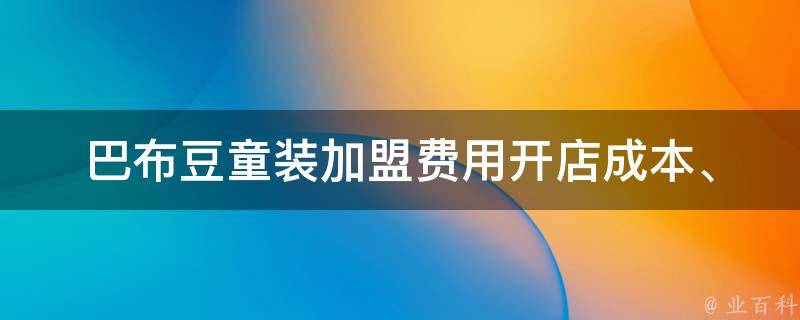 巴布豆童装加盟费用开店成本、

@ 业百科